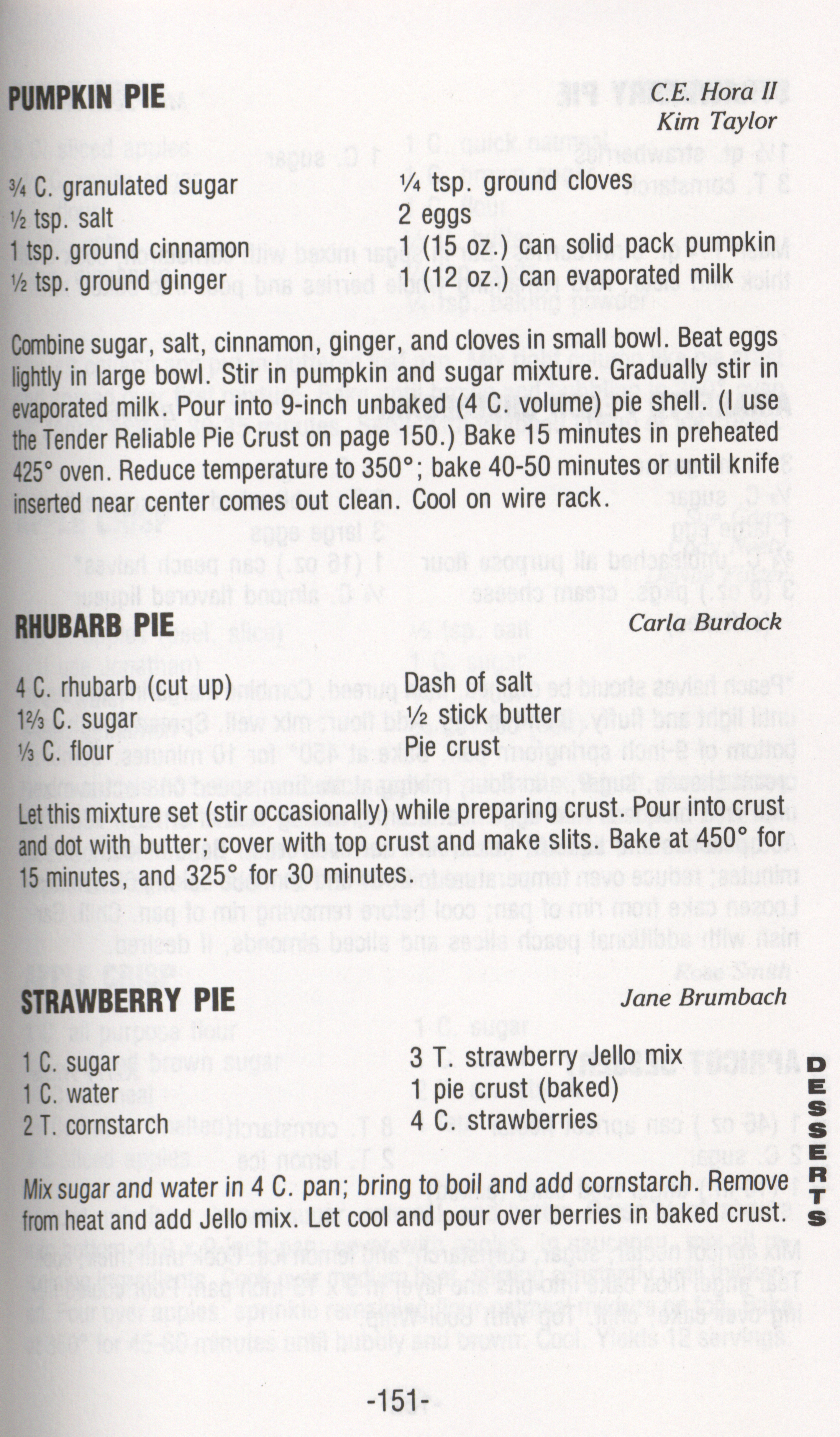 PUMPKIN PIE
C.E. Hora II
Kim Taylor

¾ C. granulated sugar
½ tsp. salt
1 tsp. ground cinnamon
½ tsp. ground ginger

¼ tsp. ground cloves
2 eggs
1 (15 oz.) can solid pack pumpkin
1 (12 oz.) can evaporated milk

Combine sugar, salt, cinnamon, ginger, and cloves in small bowl. Beat eggs lightly in large bowl. Stir in pumpkin and sugar mixture. Gradually stir in evaporated milk. Pour into 9-inch unbaked (4 C. volume) pie shell. (I use the Tender Reliable Pie Crust on page 150.) Bake 15 minutes in preheated 425° oven. Reduce temperature to 350°; bake 40-50 minutes or until knife inserted near center comes out clean. Cool on wire rack.

RHUBARB PIE
Carla Burdock

4 C. rhubarb (cut up)
1⅔ C. sugar
⅓ C. flour

Dash of salt
½ stick butter
Pie crust

Let this mixture set (stir occasionally) while preparing crust. Pour into crust and dot with butter; cover with top crust and make slits. Bake at 450° for 15 minutes, and 325° for 30 minutes.

STRAWBERRY PIE
Jane Brumbach

1 C. sugar
1 C. water
2 T. cornstarch

3 T. strawberry Jello mix
1 pie crust (baked)
4 C. strawberries

Mix sugar and water in 4 C. pan; bring to boil and add cornstarch. Remove from heat and add Jello mix. Let cool and pour over berries in baked crust.

DESSERTS

-151-